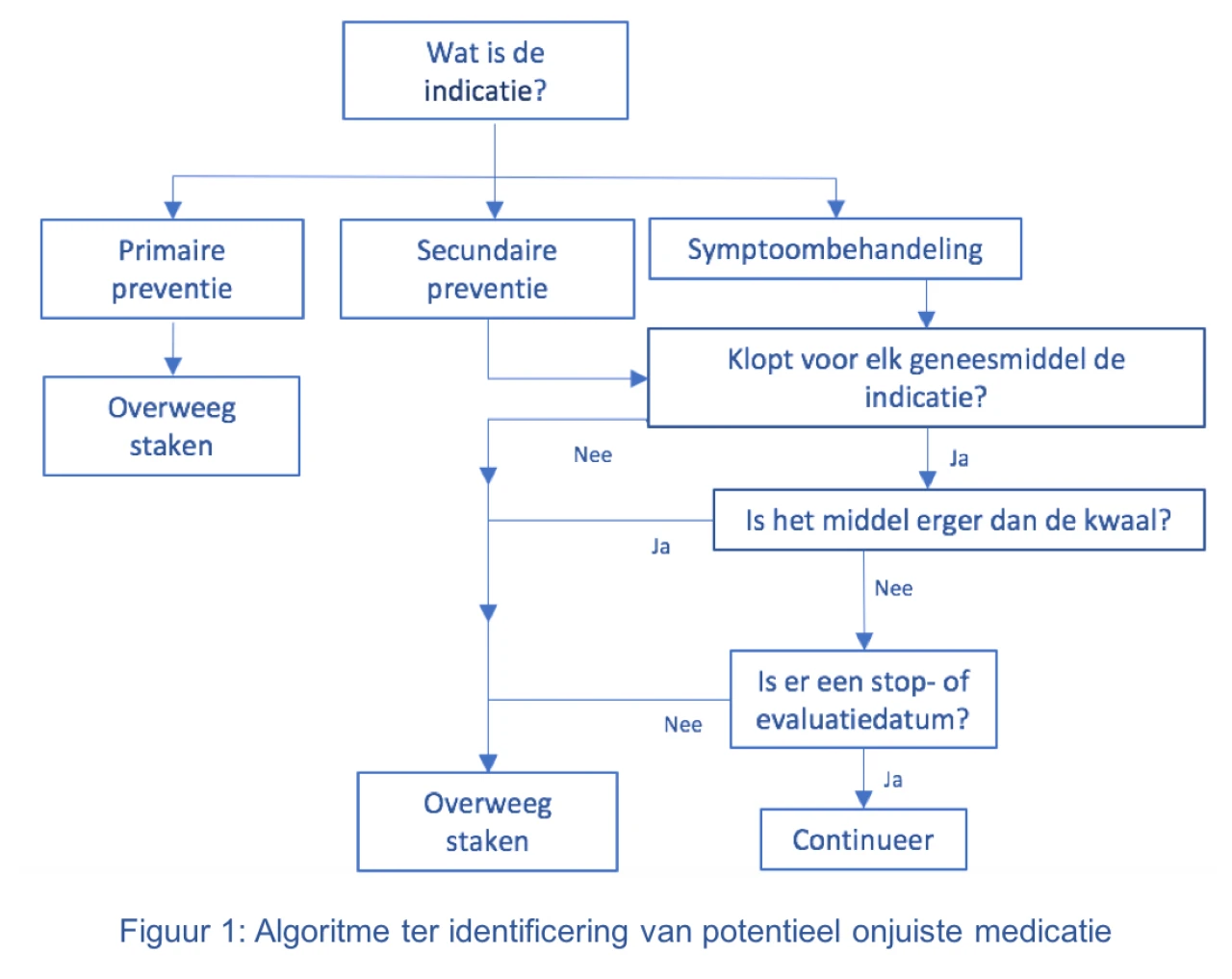 Wat is de indicatie?

Primaire preventie

Secundaire preventie

Symptoombehandeling

Overweeg staken

Klopt voor elk geneesmiddel de indicatie?

Nee

Ja

Is het middel erger dan de kwaal?

Ja

Nee

Is er een stop- of evaluatiedatum?

Nee

Ja

Overweeg staken

Continueer

Figuur 1: Algoritme ter identificering van potentieel onjuiste medicatie